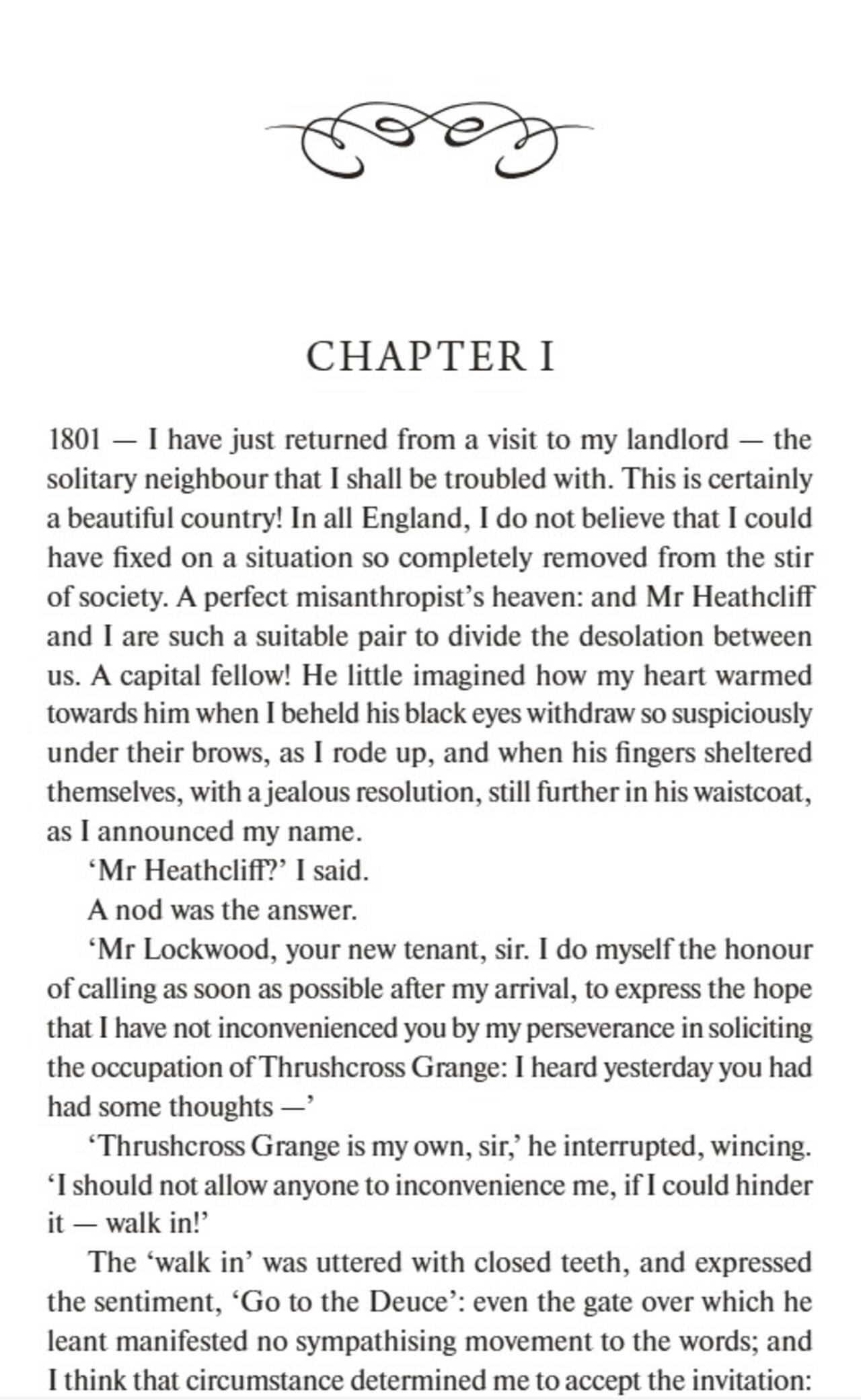 CHAPTER I

1801 — I have just returned from a visit to my landlord — the solitary neighbour that I shall be troubled with. This is certainly a beautiful country! In all England, I do not believe that I could have fixed on a situation so completely removed from the stir of society. A perfect misanthropist's heaven: and Mr Heathcliff and I are such a suitable pair to divide the desolation between us. A capital fellow! He little imagined how my heart warmed towards him when I beheld his black eyes withdraw so suspiciously under their brows, as I rode up, and when his fingers sheltered themselves, with a jealous resolution, still further in his waistcoat, as I announced my name.

'Mr Heathcliff?' I said.

A nod was the answer.

'Mr Lockwood, your new tenant, sir. I do myself the honour of calling as soon as possible after my arrival, to express the hope that I have not inconvenienced you by my perseverance in soliciting the occupation of Thrushcross Grange: I heard yesterday you had had some thoughts —'

'Thrushcross Grange is my own, sir,' he interrupted, wincing. 'I should not allow anyone to inconvenience me, if I could hinder it — walk in!'

The 'walk in' was uttered with closed teeth, and expressed the sentiment, 'Go to the Deuce': even the gate over which he leant manifested no sympathising movement to the words; and I think that circumstance determined me to accept the invitation: